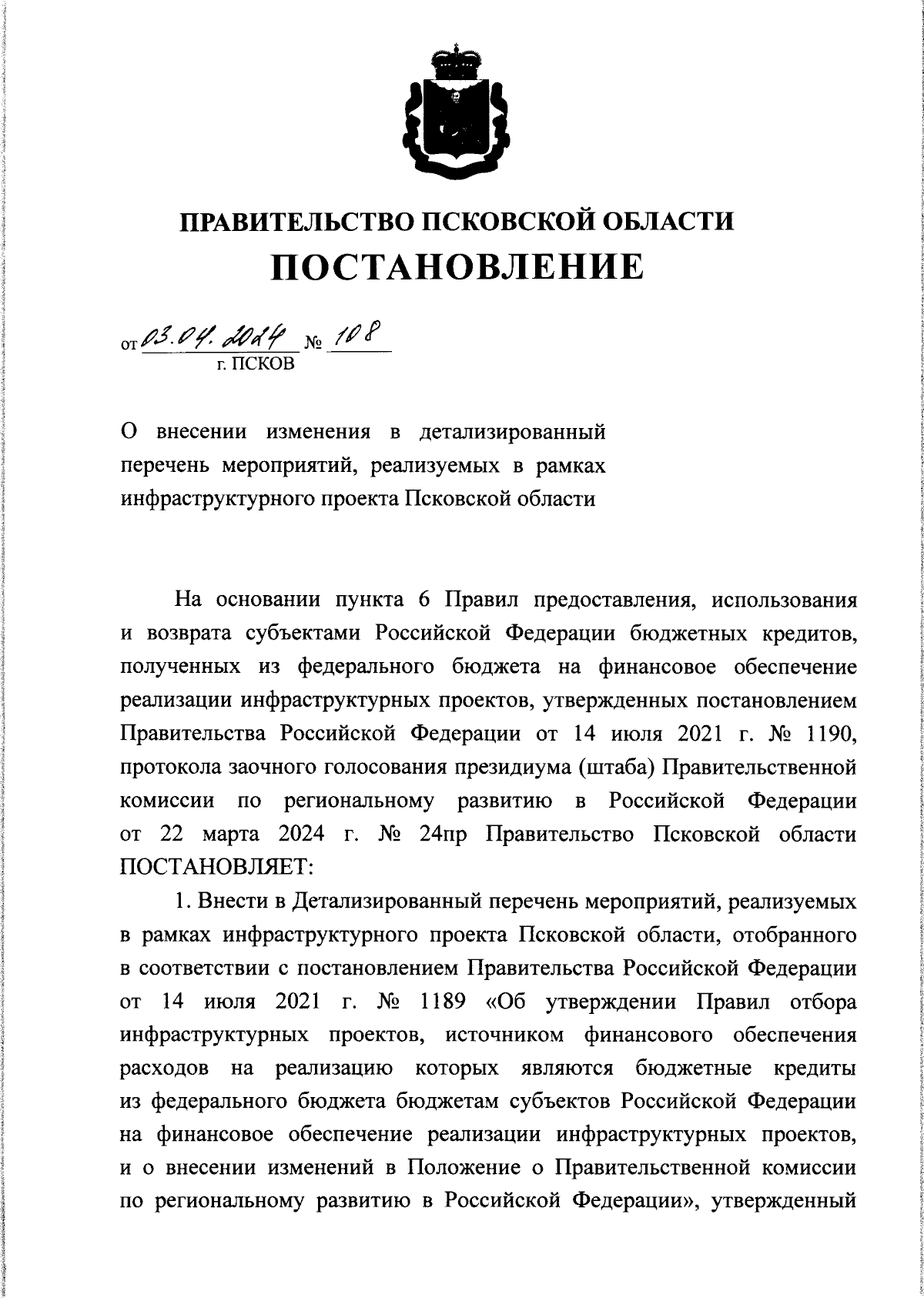 ПРАВИТЕЛЬСТВО ПСКОВСКОЙ ОБЛАСТИ
ПОСТАНОВЛЕНИЕ

от 03.04.2024 № 108
г. ПСКОВ

О внесении изменения в детализированный перечень мероприятий, реализуемых в рамках инфраструктурного проекта Псковской области

На основании пункта 6 Правил предоставления, использования и возврата субъектами Российской Федерации бюджетных кредитов, полученных из федерального бюджета на финансовое обеспечение реализации инфраструктурных проектов, утвержденных постановлением Правительства Российской Федерации от 14 июля 2021 г. № 1190, протокола заочного голосования президиума (штаба) Правительственной комиссии по региональному развитию в Российской Федерации от 22 марта 2024 г. № 24пр Правительство Псковской области ПОСТАНОВЛЯЕТ:

1. Внести в Детализированный перечень мероприятий, реализуемых в рамках инфраструктурного проекта Псковской области, отобранного в соответствии с постановлением Правительства Российской Федерации от 14 июля 2021 г. № 1189 «Об утверждении Правил отбора инфраструктурных проектов, источником финансового обеспечения расходов на реализацию которых являются бюджетные кредиты из федерального бюджета бюджетам субъектов Российской Федерации на финансовое обеспечение реализации инфраструктурных проектов, и о внесении изменений в Положение о Правительственной комиссии по региональному развитию в Российской Федерации», утвержденный